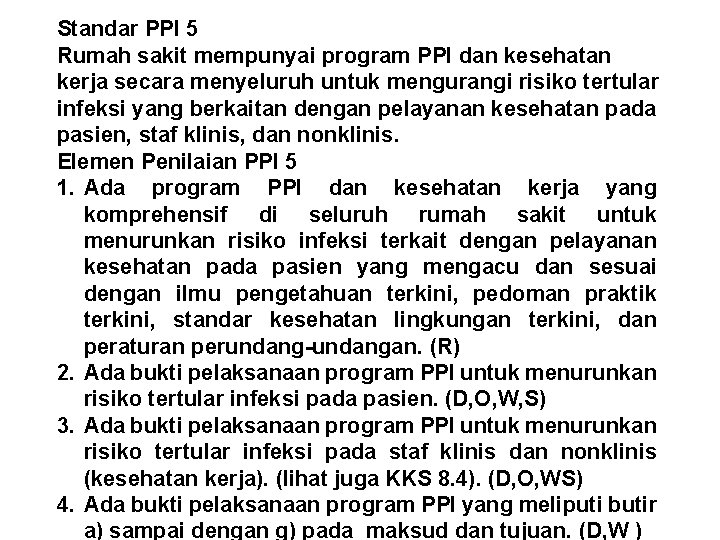 Standar PPI 5
Rumah sakit mempunyai program PPI dan kesehatan kerja secara menyeluruh untuk mengurangi risiko tertular infeksi yang berkaitan dengan pelayanan kesehatan pada pasien, staf klinis, dan nonklinis.
Elemen Penilaian PPI 5
1. Ada program PPI dan kesehatan kerja yang komprehensif di seluruh rumah sakit untuk menurunkan risiko infeksi terkait dengan pelayanan kesehatan pada pasien yang mengacu dan sesuai dengan ilmu pengetahuan terkini, pedoman praktik terkini, standar kesehatan lingkungan terkini, dan peraturan perundang-undangan. (R)
2. Ada bukti pelaksanaan program PPI untuk menurunkan risiko tertular infeksi pada pasien. (D,O,W,S)
3. Ada bukti pelaksanaan program PPI untuk menurunkan risiko tertular infeksi pada staf klinis dan nonklinis (kesehatan kerja). (lihat juga KKS 8.4). (D,O,WS)
4. Ada bukti pelaksanaan program PPI yang meliputi butir a) sampai dengan g) pada maksud dan tujuan. (D,W )